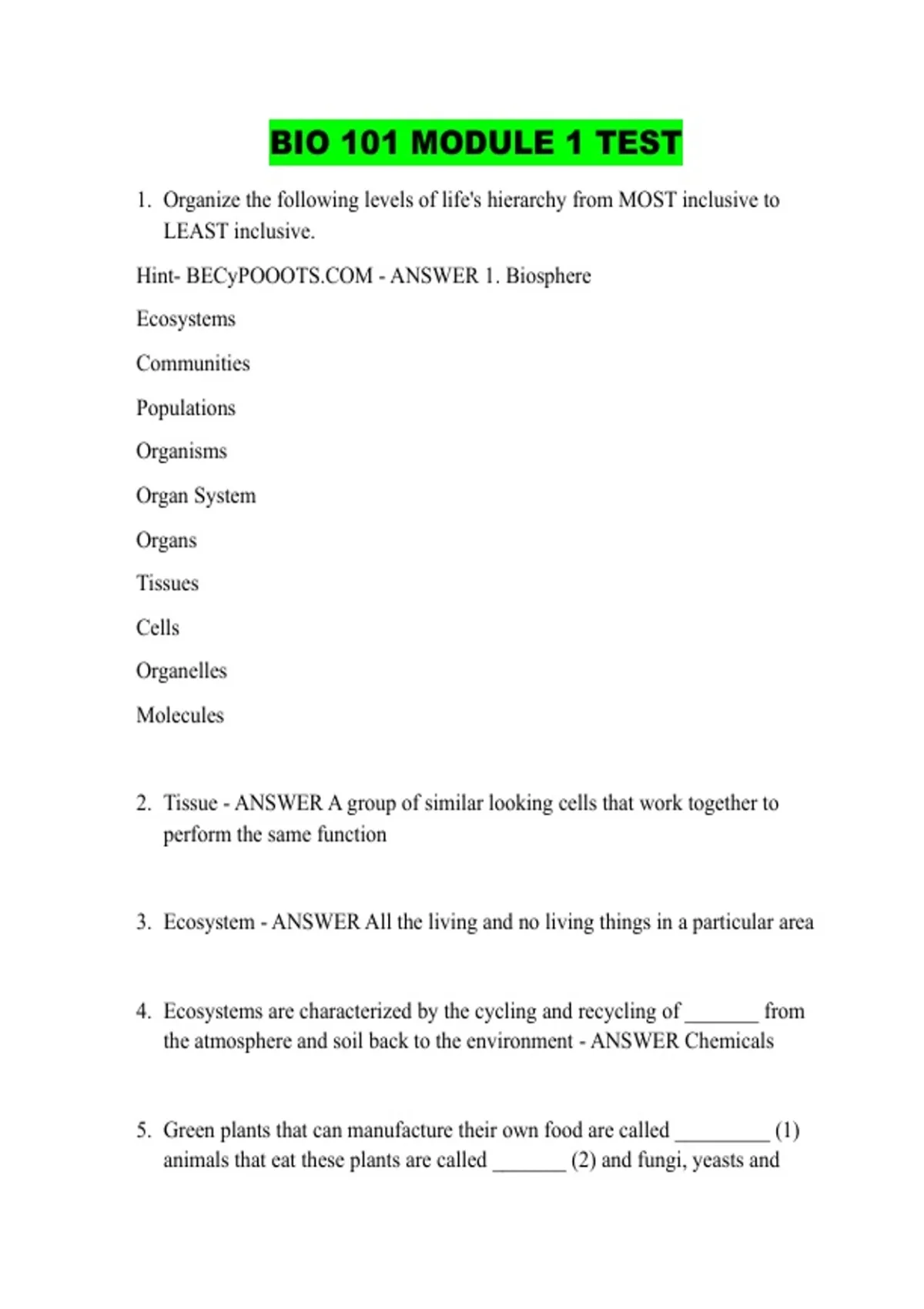 BIO 101 MODULE 1 TEST

1. Organize the following levels of life's hierarchy from MOST inclusive to LEAST inclusive.

Hint- BECyPOOOTS.COM - ANSWER 1. Biosphere

Ecosystems

Communities

Populations

Organisms

Organ System

Organs

Tissues

Cells

Organelles

Molecules

2. Tissue - ANSWER A group of similar looking cells that work together to perform the same function

3. Ecosystem - ANSWER All the living and no living things in a particular area

4. Ecosystems are characterized by the cycling and recycling of _______ from the atmosphere and soil back to the environment - ANSWER Chemicals

5. Green plants that can manufacture their own food are called _________ (1) animals that eat these plants are called _______ (2) and fungi, yeasts and